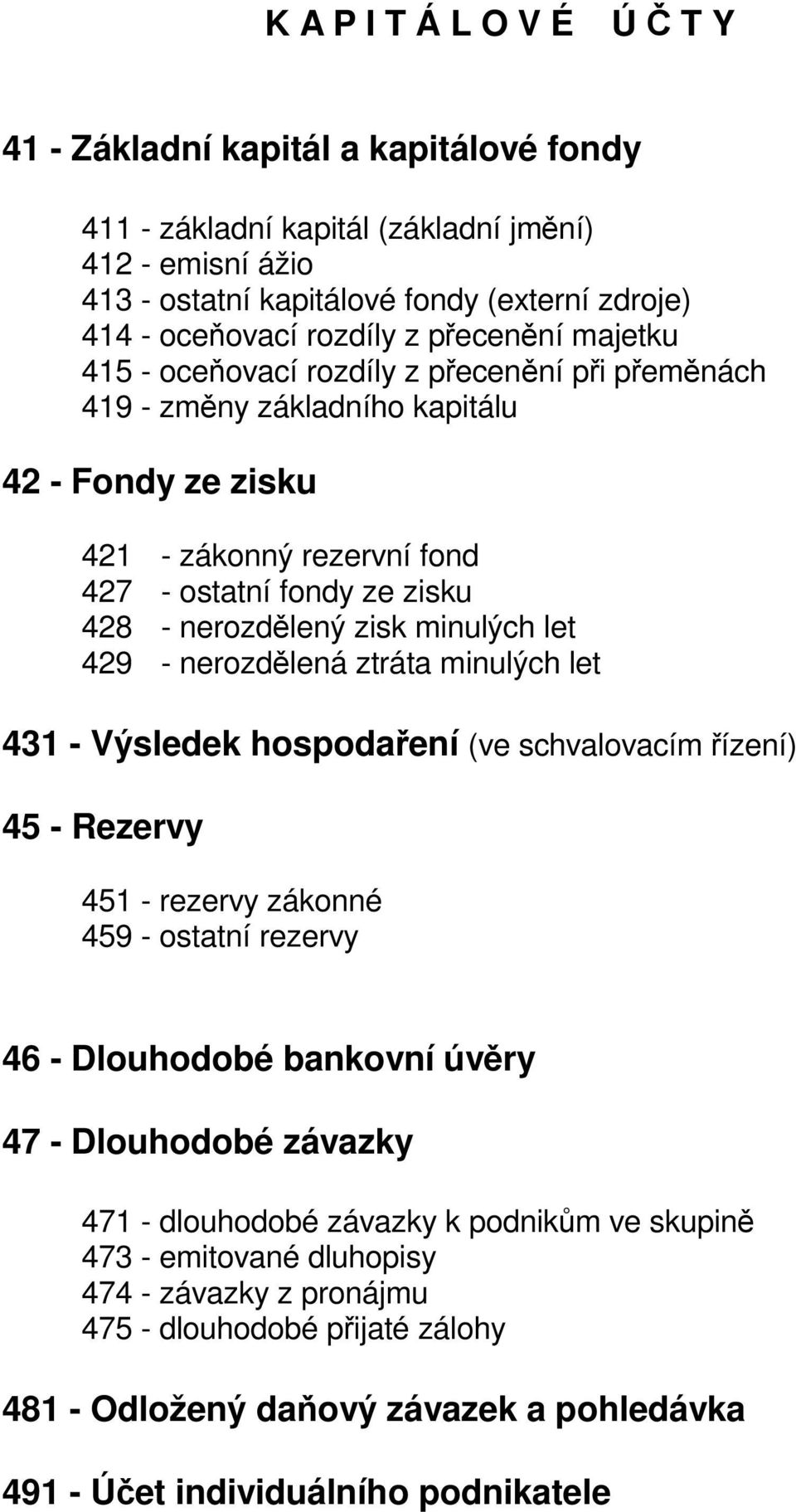 K A P I T Á L O V É Ú Č T Y

41 - Základní kapitál a kapitálové fondy

411 - základní kapitál (základní jmění)
412 - emisní ážio
413 - ostatní kapitálové fondy (externí zdroje)
414 - oceňovací rozdíly z přecenění majetku
415 - oceňovací rozdíly z přecenění při přeměnách
419 - změny základního kapitálu

42 - Fondy ze zisku

421 - zákonný rezervní fond
427 - ostatní fondy ze zisku
428 - nerozdělený zisk minulých let
429 - nerozdělená ztráta minulých let

431 - Výsledek hospodaření (ve schvalovacím řízení)

45 - Rezervy

451 - rezervy zákonné
459 - ostatní rezervy

46 - Dlouhodobé bankovní úvěry

47 - Dlouhodobé závazky

471 - dlouhodobé závazky k podnikům ve skupině
473 - emitované dluhopisy
474 - závazky z pronájmu
475 - dlouhodobé přijaté zálohy

481 - Odložený daňový závazek a pohledávka

491 - Účet individuálního podnikatele